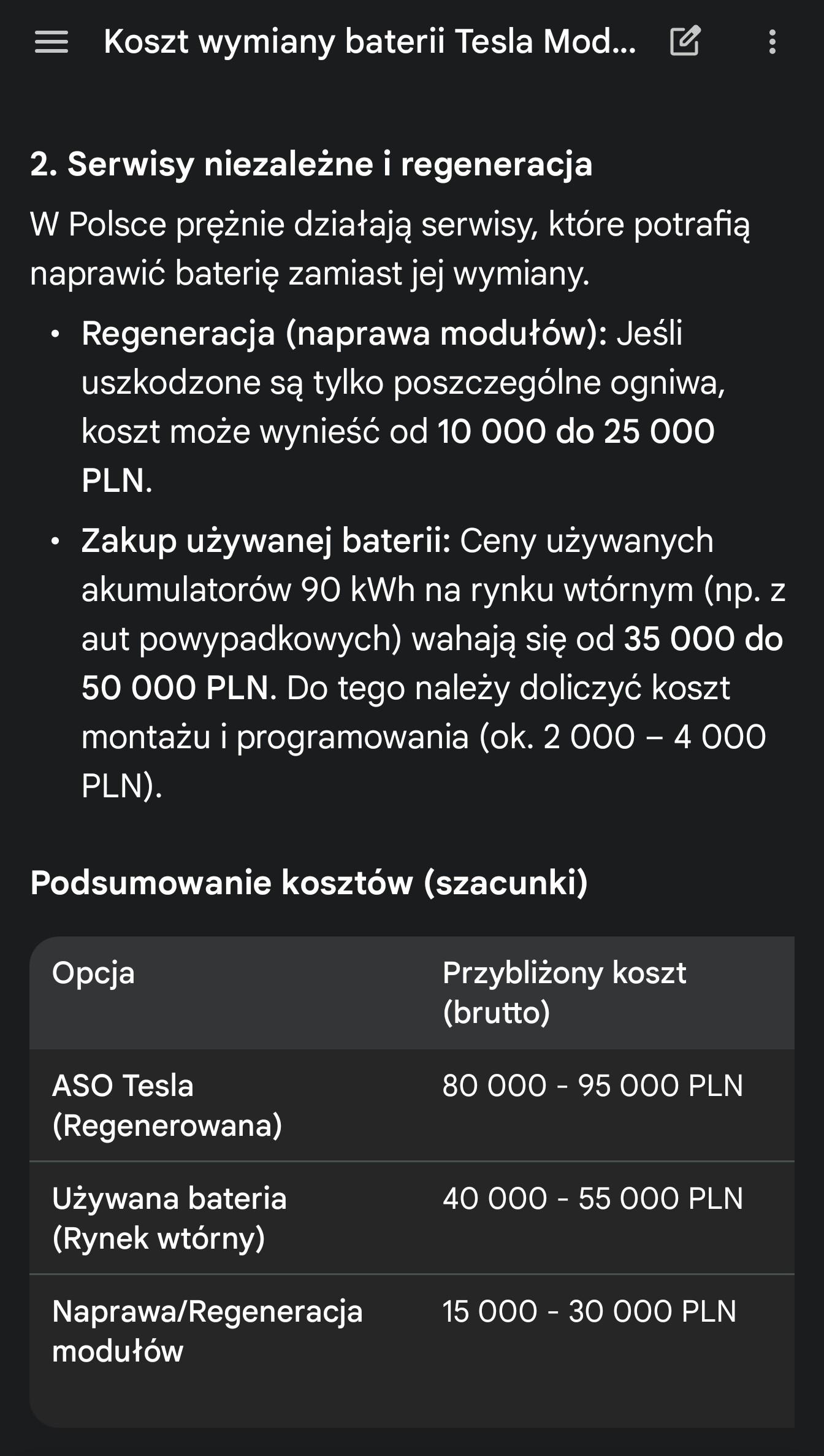 Koszt wymiany baterii Tesla Mod...

2. Serwisy niezależne i regeneracja

W Polsce prężnie działają serwisy, które potrafią naprawić baterię zamiast jej wymiany.

• Regeneracja (naprawa modułów): Jeśli uszkodzone są tylko poszczególne ogniwa, koszt może wynieść od 10 000 do 25 000 PLN.

• Zakup używanej baterii: Ceny używanych akumulatorów 90 kWh na rynku wtórnym (np. z aut powypadkowych) wahają się od 35 000 do 50 000 PLN. Do tego należy doliczyć koszt montażu i programowania (ok. 2 000 – 4 000 PLN).

Podsumowanie kosztów (szacunki)

| Opcja | Przybliżony koszt (brutto) |
|---|---|
| ASO Tesla (Regenerowana) | 80 000 - 95 000 PLN |
| Używana bateria (Rynek wtórny) | 40 000 - 55 000 PLN |
| Naprawa/Regeneracja modułów | 15 000 - 30 000 PLN |